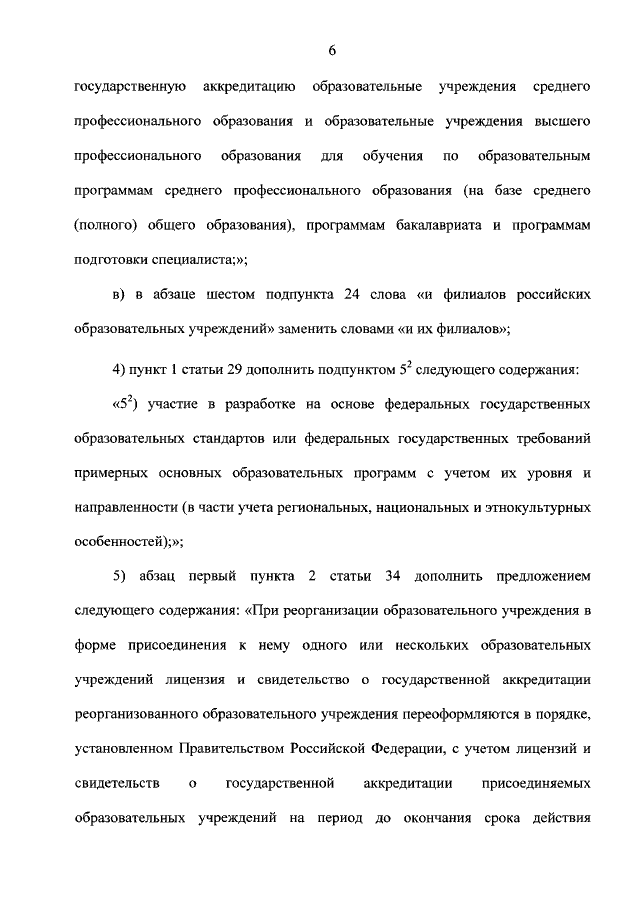 6

государственную аккредитацию образовательные учреждения среднего профессионального образования и образовательные учреждения высшего профессионального образования для обучения по образовательным программам среднего профессионального образования (на базе среднего (полного) общего образования), программам бакалавриата и программам подготовки специалиста;»;

в) в абзаце шестом подпункта 24 слова «и филиалов российских образовательных учреждений» заменить словами «и их филиалов»;

4) пункт 1 статьи 29 дополнить подпунктом $5^2$ следующего содержания:

«$5^2$) участие в разработке на основе федеральных государственных образовательных стандартов или федеральных государственных требований примерных основных образовательных программ с учетом их уровня и направленности (в части учета региональных, национальных и этнокультурных особенностей);»;

5) абзац первый пункта 2 статьи 34 дополнить предложением следующего содержания: «При реорганизации образовательного учреждения в форме присоединения к нему одного или нескольких образовательных учреждений лицензия и свидетельство о государственной аккредитации реорганизованного образовательного учреждения переоформляются в порядке, установленном Правительством Российской Федерации, с учетом лицензий и свидетельств о государственной аккредитации присоединяемых образовательных учреждений на период до окончания срока действия